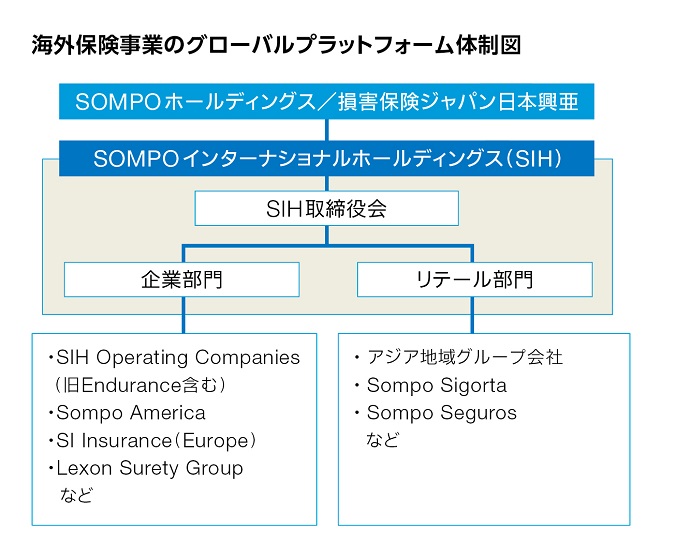 海外保険事業のグローバルプラットフォーム体制図

SOMPOホールディングス／損害保険ジャパン日本興亜

SOMPOインターナショナルホールディングス（SIH）

SIH取締役会

企業部門

リテール部門

・SIH Operating Companies（旧Endurance含む）
・Sompo America
・SI Insurance（Europe）
・Lexon Surety Group
など

・アジア地域グループ会社
・Sompo Sigorta
・Sompo Seguros
など